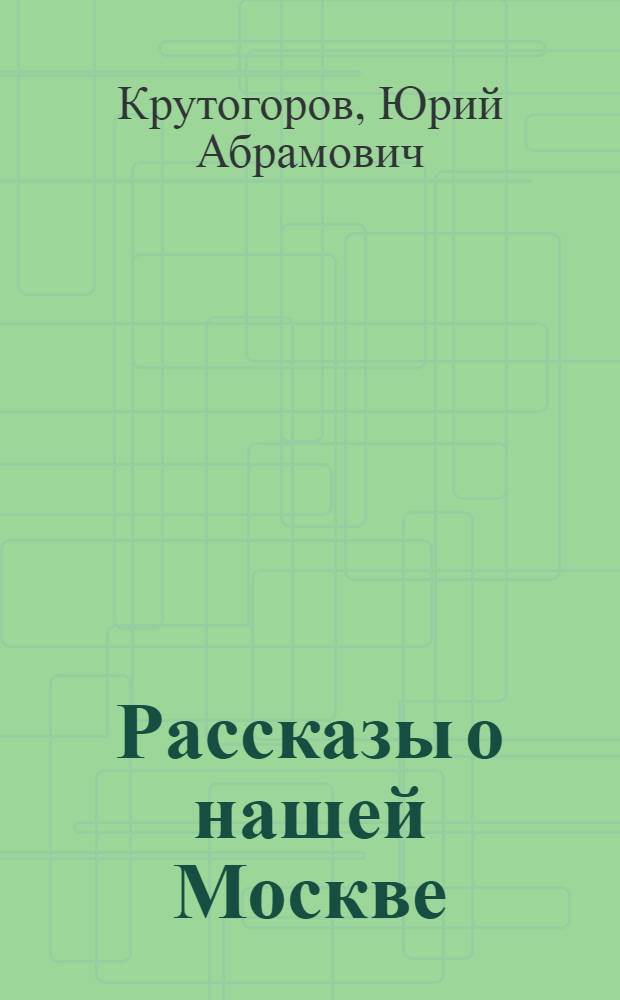 Крутогоров, Юрий Абрамович

Рассказы о нашей Москве